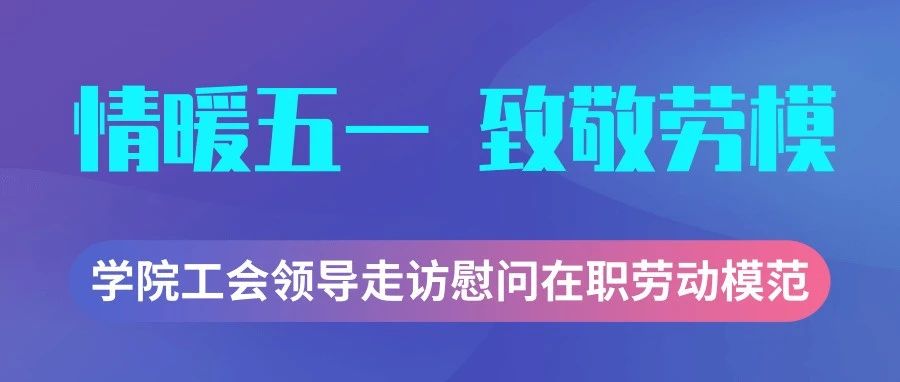 情暖五一 致敬劳模

学院工会领导走访慰问在职劳动模范